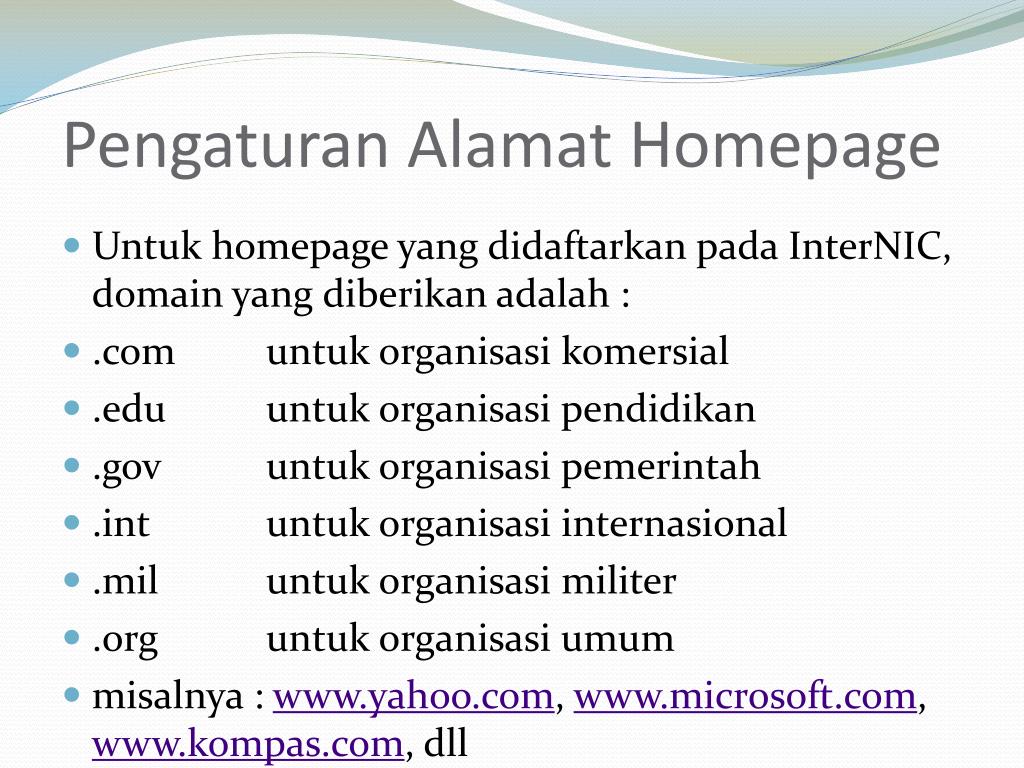 Pengaturan Alamat Homepage

Untuk homepage yang didaftarkan pada InterNIC, domain yang diberikan adalah :
.com untuk organisasi komersial
.edu untuk organisasi pendidikan
.gov untuk organisasi pemerintah
.int untuk organisasi internasional
.mil untuk organisasi militer
.org untuk organisasi umum
misalnya : www.yahoo.com, www.microsoft.com, www.kompas.com, dll